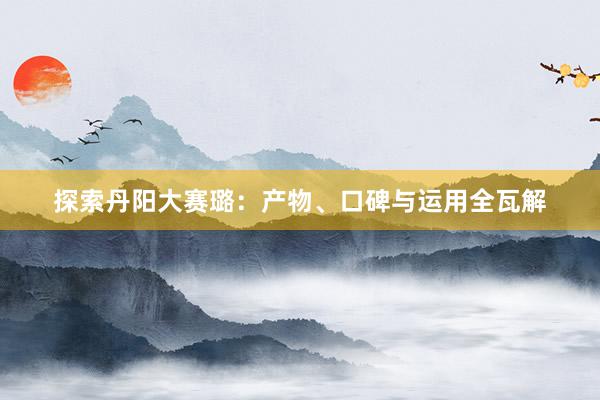 探索丹阳大赛璐：产物、口碑与运用全瓦解